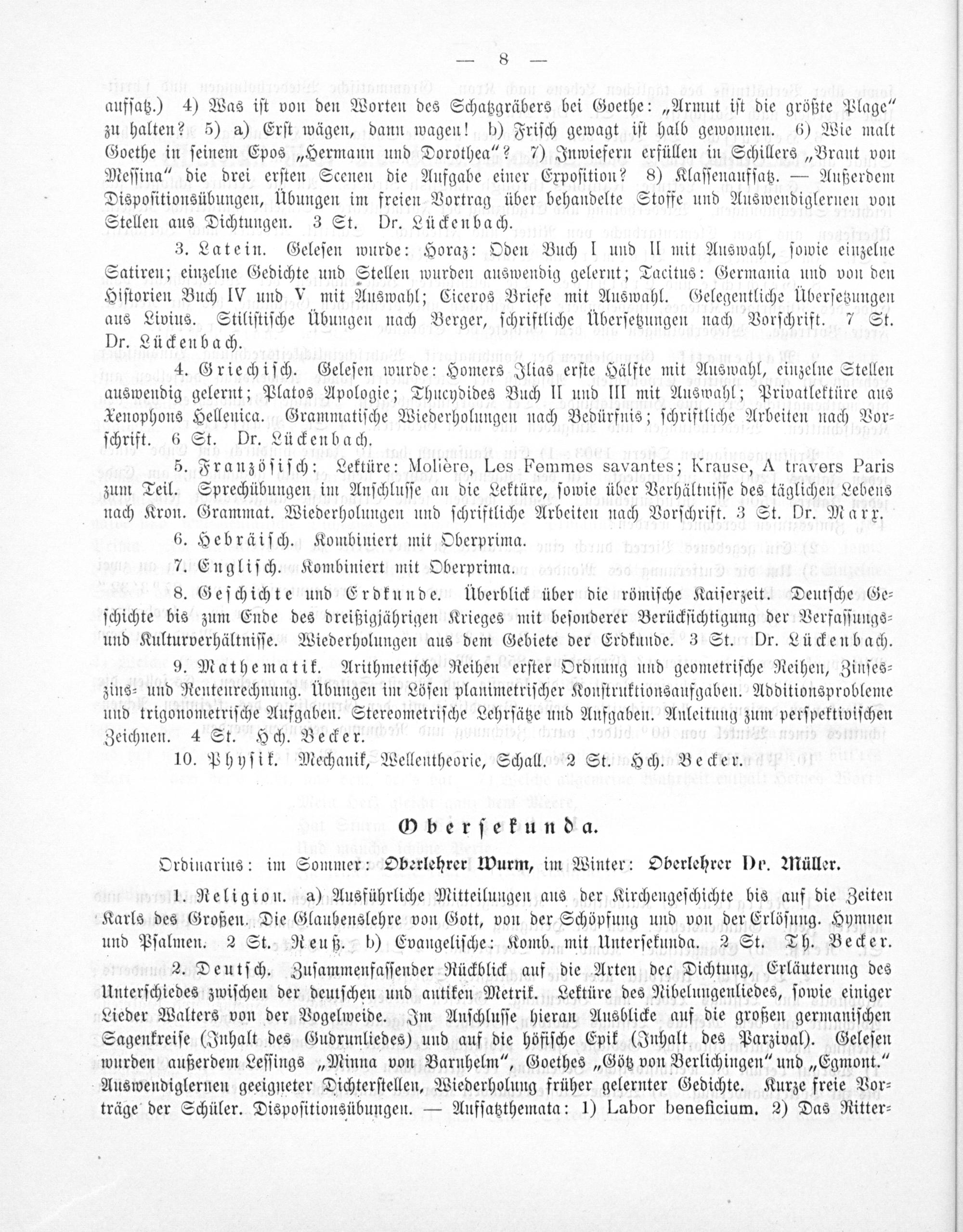 — 8 —

aufsatz.) 4) Was ist von den Worten des Schatzgräbers bei Goethe: „Armut ist die größte Plage" zu halten? 5) a) Erst wägen, dann wagen! b) Frisch gewagt ist halb gewonnen. 6) Wie malt Goethe in seinem Epos „Hermann und Dorothea"? 7) Inwiefern erfüllen in Schillers „Braut von Messina" die drei ersten Scenen die Aufgabe einer Exposition? 8) Klassenaufsatz. — Außerdem Dispositionsübungen, Übungen im freien Vortrag über behandelte Stoffe und Auswendiglernen von Stellen aus Dichtungen. 3 St. Dr. Lückenbach.

3. Latein. Gelesen wurde: Horaz: Oden Buch I und II mit Auswahl, sowie einzelne Satiren; einzelne Gedichte und Stellen wurden auswendig gelernt; Tacitus: Germania und von den Historien Buch IV und V mit Auswahl; Ciceros Briefe mit Auswahl. Gelegentliche Übersetzungen aus Livius. Stilistische Übungen nach Berger, schriftliche Übersetzungen nach Vorschrift. 7 St. Dr. Lückenbach.

4. Griechisch. Gelesen wurde: Homers Ilias erste Hälfte mit Auswahl, einzelne Stellen auswendig gelernt; Platos Apologie; Thucydides Buch II und III mit Auswahl; Privatlektüre aus Xenophons Hellenica. Grammatische Wiederholungen nach Bedürfnis; schriftliche Arbeiten nach Vorschrift. 6 St. Dr. Lückenbach.

5. Französisch: Lektüre: Molière, Les Femmes savantes; Krause, A travers Paris zum Teil. Sprechübungen im Anschlusse an die Lektüre, sowie über Verhältnisse des täglichen Lebens nach Kron. Grammat. Wiederholungen und schriftliche Arbeiten nach Vorschrift. 3 St. Dr. Marx.

6. Hebräisch. Kombiniert mit Oberprima.

7. Englisch. Kombiniert mit Oberprima.

8. Geschichte und Erdkunde. Überblick über die römische Kaiserzeit. Deutsche Geschichte bis zum Ende des dreißigjährigen Krieges mit besonderer Berücksichtigung der Verfassungs- und Kulturverhältnisse. Wiederholungen aus dem Gebiete der Erdkunde. 3 St. Dr. Lückenbach.

9. Mathematik. Arithmetische Reihen erster Ordnung und geometrische Reihen, Zinseszins- und Rentenrechnung. Übungen im Lösen planimetrischer Konstruktionsaufgaben. Additionsprobleme und trigonometrische Aufgaben. Stereometrische Lehrsätze und Aufgaben. Anleitung zum perspektivischen Zeichnen. 4 St. Hch. Becker.

10. Physik. Mechanik, Wellentheorie, Schall. 2 St. Hch. Becker.

Obersekunda.

Ordinarius: im Sommer: Oberlehrer Wurm, im Winter: Oberlehrer Dr. Müller.

1. Religion. a) Ausführliche Mitteilungen aus der Kirchengeschichte bis auf die Zeiten Karls des Großen. Die Glaubenslehre von Gott, von der Schöpfung und von der Erlösung. Hymnen und Psalmen. 2 St. Reuß. b) Evangelische: Komb. mit Untersekunda. 2 St. Th. Becker.

2. Deutsch. Zusammenfassender Rückblick auf die Arten der Dichtung, Erläuterung des Unterschiedes zwischen der deutschen und antiken Metrik. Lektüre des Nibelungenliedes, sowie einiger Lieder Walters von der Vogelweide. Im Anschlusse hieran Ausblicke auf die großen germanischen Sagenkreise (Inhalt des Gudrunliedes) und auf die höfische Epik (Inhalt des Parzival). Gelesen wurden außerdem Lessings „Minna von Barnhelm", Goethes „Götz von Berlichingen" und „Egmont." Auswendiglernen geeigneter Dichterstellen, Wiederholung früher gelernter Gedichte. Kurze freie Vorträge der Schüler. Dispositionsübungen. — Aufsatzthemata: 1) Labor beneficium. 2) Das Ritter-